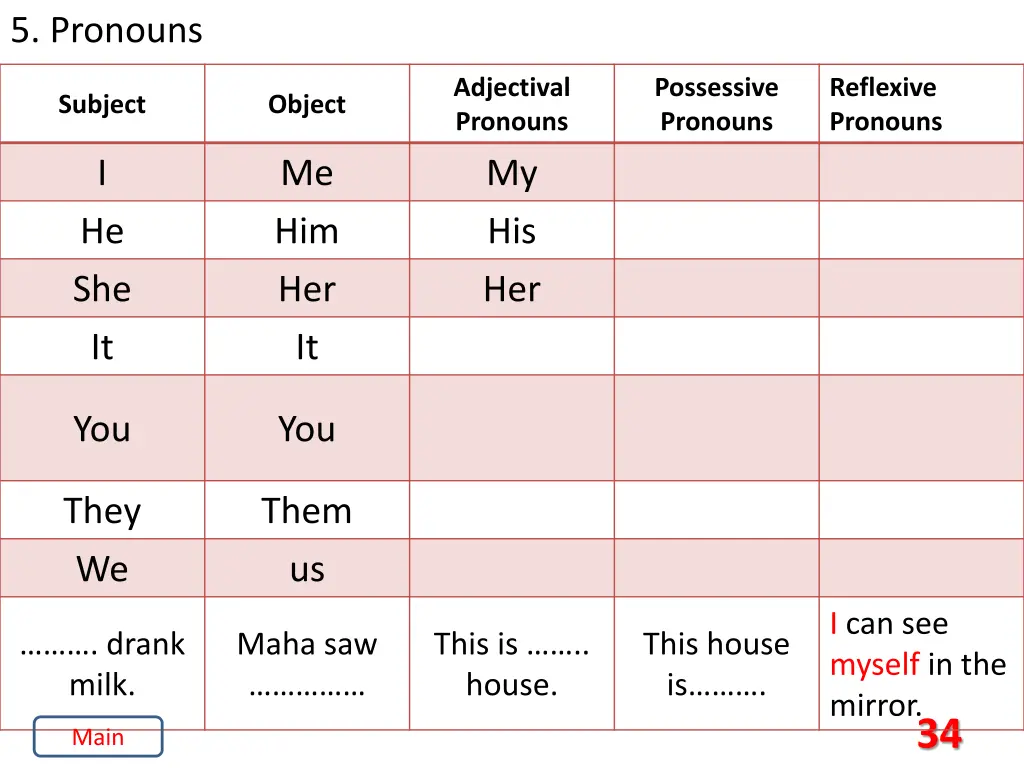 5. Pronouns

| Subject | Object | Adjectival Pronouns | Possessive Pronouns | Reflexive Pronouns |
|---|---|---|---|---|
| I | Me | My | | |
| He | Him | His | | |
| She | Her | Her | | |
| It | It | | | |
| You | You | | | |
| They | Them | | | |
| We | us | | | |
| ………. drank milk. | Maha saw …………… | This is …….. house. | This house is………. | I can see myself in the mirror. |

Main

34